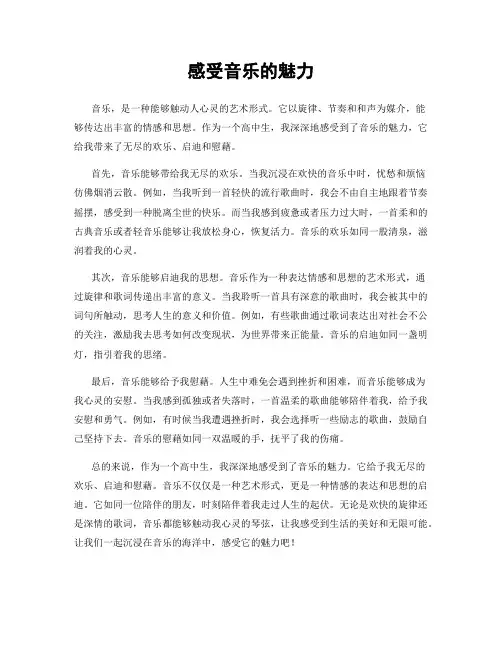 感受音乐的魅力

音乐，是一种能够触动人心灵的艺术形式。它以旋律、节奏和和声为媒介，能够传达出丰富的情感和思想。作为一个高中生，我深深地感受到了音乐的魅力，它给我带来了无尽的欢乐、启迪和慰藉。

首先，音乐能够带给我无尽的欢乐。当我沉浸在欢快的音乐中时，忧愁和烦恼仿佛烟消云散。例如，当我听到一首轻快的流行歌曲时，我会不由自主地跟着节奏摇摆，感受到一种脱离尘世的快乐。而当我感到疲惫或者压力过大时，一首柔和的古典音乐或者轻音乐能够让我放松身心，恢复活力。音乐的欢乐如同一股清泉，滋润着我的心灵。

其次，音乐能够启迪我的思想。音乐作为一种表达情感和思想的艺术形式，通过旋律和歌词传递出丰富的意义。当我聆听一首具有深意的歌曲时，我会被其中的词句所触动，思考人生的意义和价值。例如，有些歌曲通过歌词表达出对社会不公的关注，激励我去思考如何改变现状，为世界带来正能量。音乐的启迪如同一盏明灯，指引着我的思绪。

最后，音乐能够给予我慰藉。人生中难免会遇到挫折和困难，而音乐能够成为我心灵的安慰。当我感到孤独或者失落时，一首温柔的歌曲能够陪伴着我，给予我安慰和勇气。例如，有时候当我遭遇挫折时，我会选择听一些励志的歌曲，鼓励自己坚持下去。音乐的慰藉如同一双温暖的手，抚平了我的伤痛。

总的来说，作为一个高中生，我深深地感受到了音乐的魅力。它给予我无尽的欢乐、启迪和慰藉。音乐不仅仅是一种艺术形式，更是一种情感的表达和思想的启迪。它如同一位陪伴的朋友，时刻陪伴着我走过人生的起伏。无论是欢快的旋律还是深情的歌词，音乐都能够触动我心灵的琴弦，让我感受到生活的美好和无限可能。让我们一起沉浸在音乐的海洋中，感受它的魅力吧！